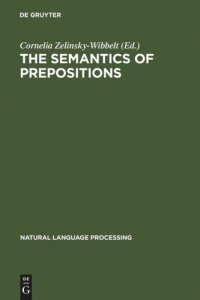 DE GRUYTER

Cornelia Zelinsky-Wibbelt (Ed.)

THE SEMANTICS OF PREPOSITIONS

NATURAL LANGUAGE PROCESSING

DE
G